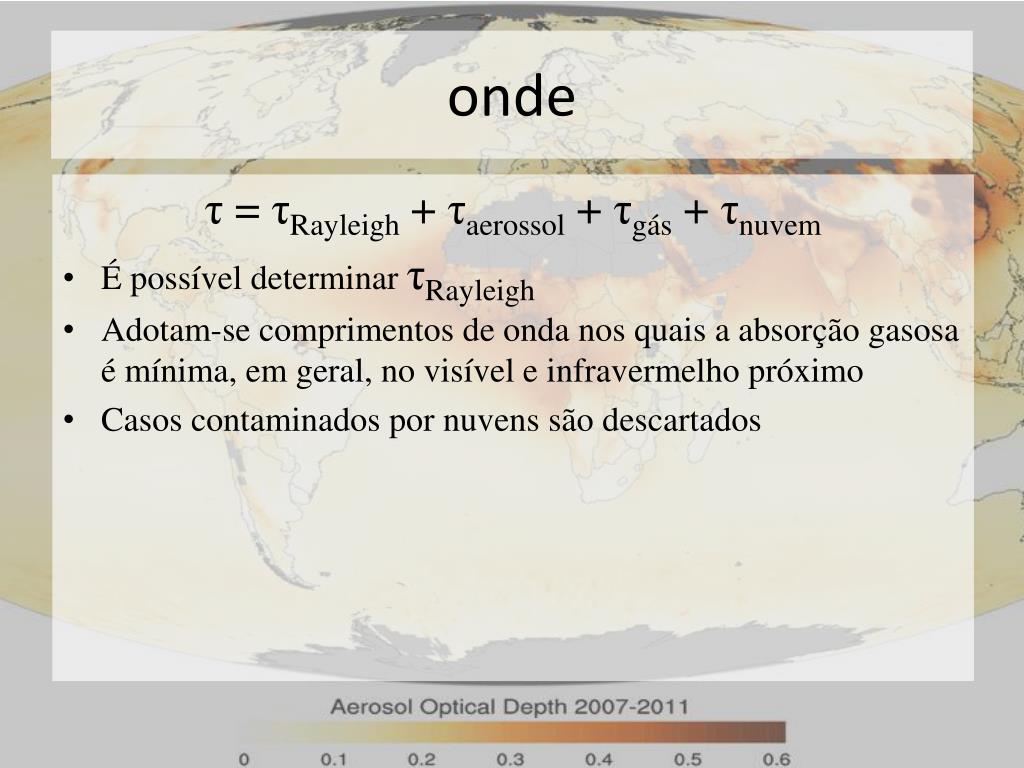 onde

$\tau = \tau_{Rayleigh} + \tau_{aerossol} + \tau_{gás} + \tau_{nuvem}$

• É possível determinar $\tau_{Rayleigh}$
• Adotam-se comprimentos de onda nos quais a absorção gasosa é mínima, em geral, no visível e infravermelho próximo
• Casos contaminados por nuvens são descartados

Aerosol Optical Depth 2007-2011

0 0.1 0.2 0.3 0.4 0.5 0.6